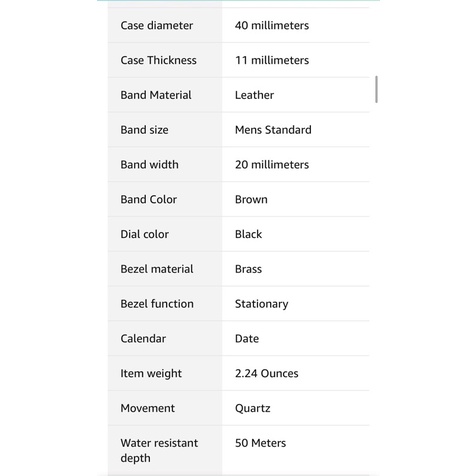 | | |
|---|---|
| Case diameter | 40 millimeters |
| Case Thickness | 11 millimeters |
| Band Material | Leather |
| Band size | Mens Standard |
| Band width | 20 millimeters |
| Band Color | Brown |
| Dial color | Black |
| Bezel material | Brass |
| Bezel function | Stationary |
| Calendar | Date |
| Item weight | 2.24 Ounces |
| Movement | Quartz |
| Water resistant depth | 50 Meters |